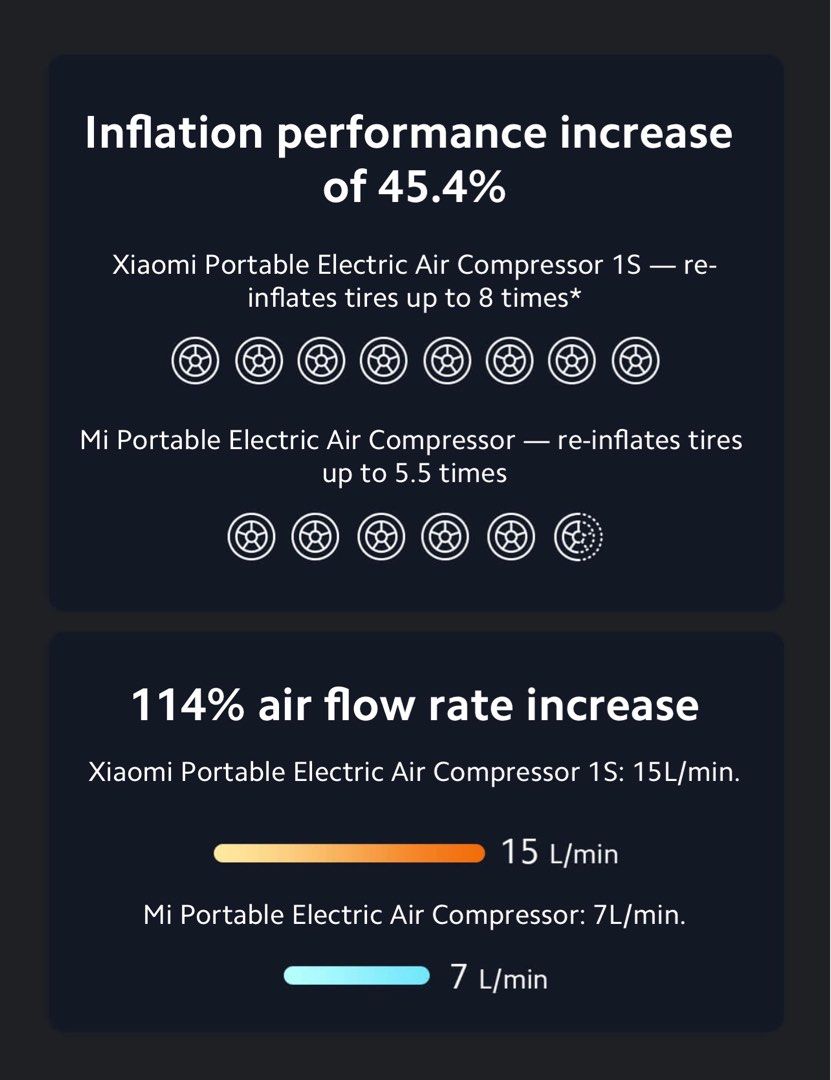 Inflation performance increase of 45.4%

Xiaomi Portable Electric Air Compressor 1S — re-inflates tires up to 8 times*

Mi Portable Electric Air Compressor — re-inflates tires up to 5.5 times

114% air flow rate increase

Xiaomi Portable Electric Air Compressor 1S: 15L/min.

15 L/min

Mi Portable Electric Air Compressor: 7L/min.

7 L/min